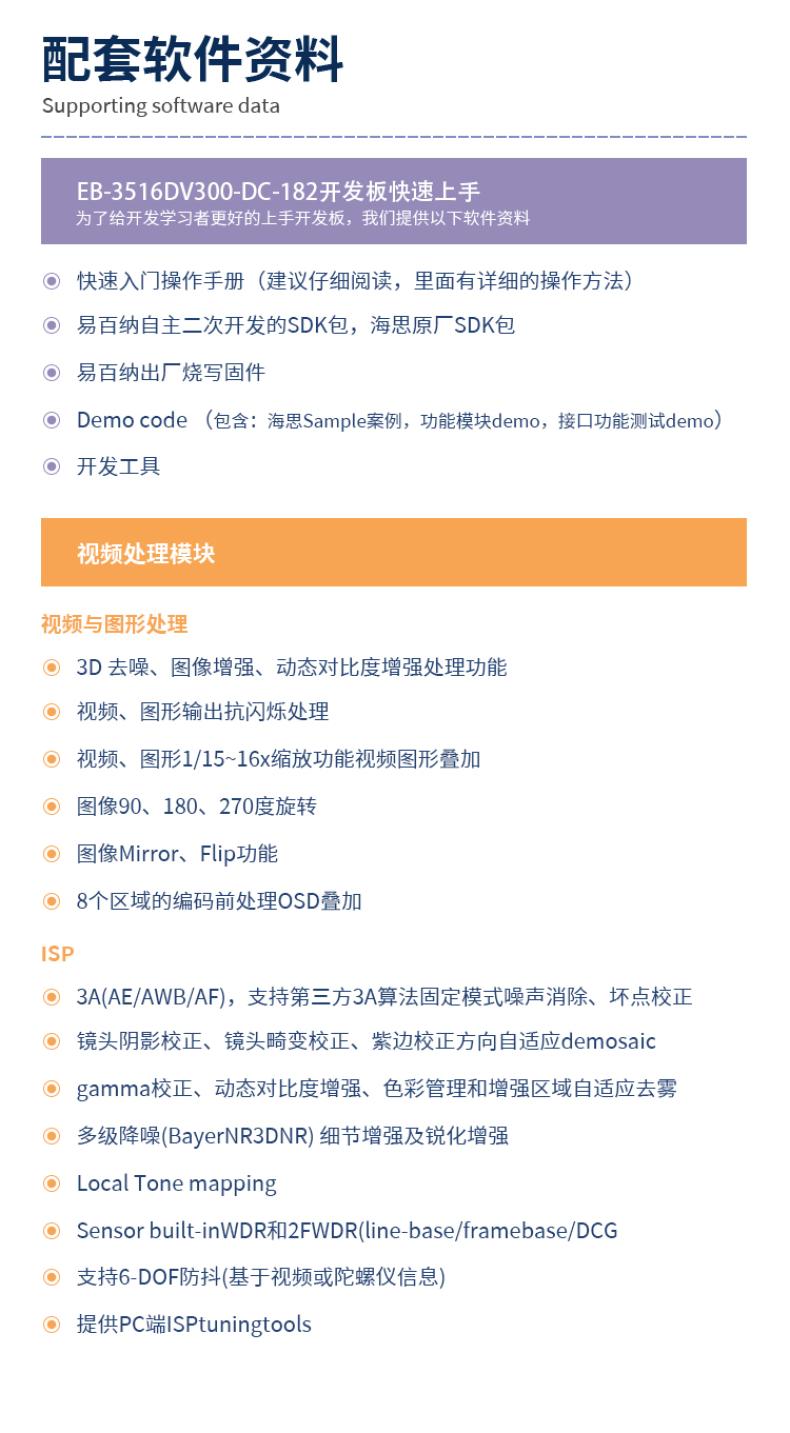 配套软件资料
Supporting software data

EB-3516DV300-DC-182开发板快速上手
为了给开发学习者更好的上手开发板，我们提供以下软件资料

快速入门操作手册（建议仔细阅读，里面有详细的操作方法）
易百纳自主二次开发的SDK包，海思原厂SDK包
易百纳出厂烧写固件
Demo code （包含：海思Sample案例，功能模块demo，接口功能测试demo）
开发工具

视频处理模块

视频与图形处理
3D 去噪、图像增强、动态对比度增强处理功能
视频、图形输出抗闪烁处理
视频、图形1/15~16x缩放功能视频图形叠加
图像90、180、270度旋转
图像Mirror、Flip功能
8个区域的编码前处理OSD叠加

ISP
3A(AE/AWB/AF)，支持第三方3A算法固定模式噪声消除、坏点校正
镜头阴影校正、镜头畸变校正、紫边校正方向自适应demosaic
gamma校正、动态对比度增强、色彩管理和增强区域自适应去雾
多级降噪(BayerNR3DNR) 细节增强及锐化增强
Local Tone mapping
Sensor built-inWDR和2FWDR(line-base/framebase/DCG
支持6-DOF防抖(基于视频或陀螺仪信息)
提供PC端ISPtuningtools